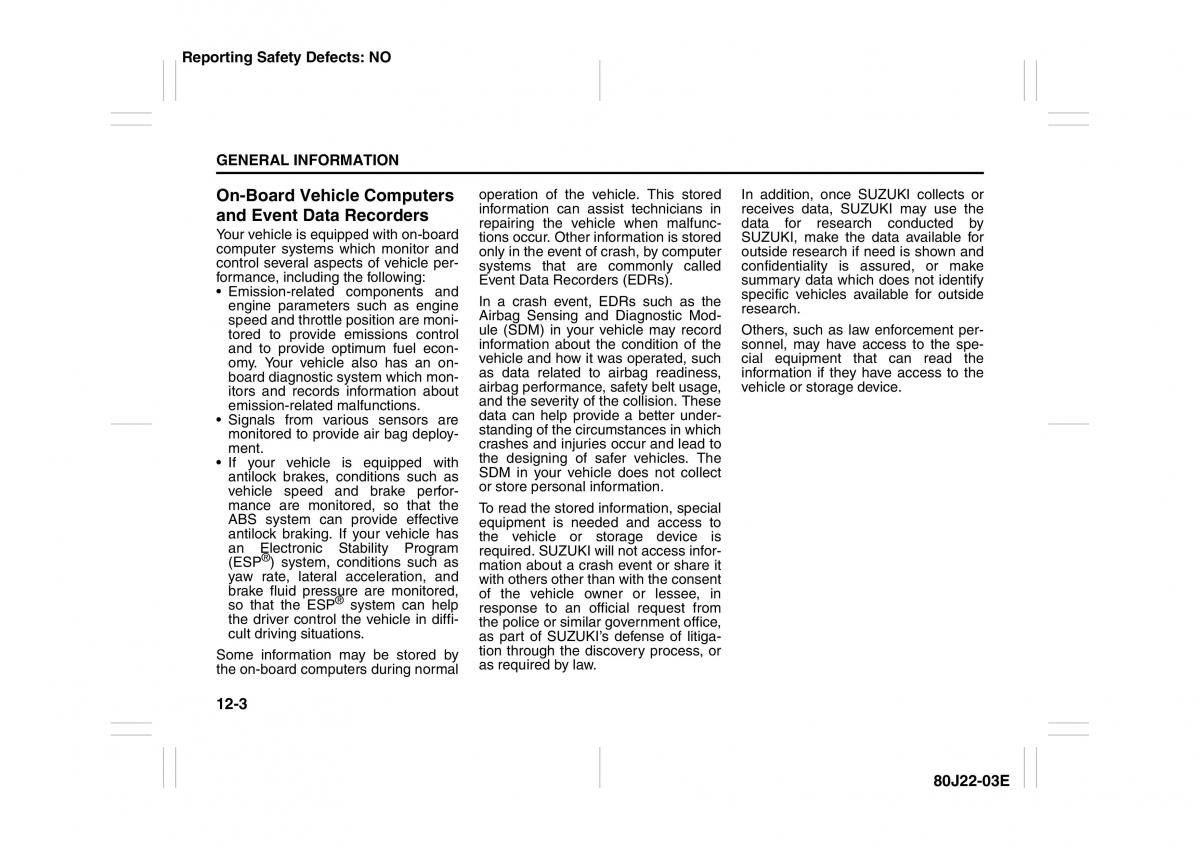 Reporting Safety Defects: NO

GENERAL INFORMATION

On-Board Vehicle Computers and Event Data Recorders

Your vehicle is equipped with on-board computer systems which monitor and control several aspects of vehicle performance, including the following:

• Emission-related components and engine parameters such as engine speed and throttle position are monitored to provide emissions control and to provide optimum fuel economy. Your vehicle also has an on-board diagnostic system which monitors and records information about emission-related malfunctions.
• Signals from various sensors are monitored to provide air bag deployment.
• If your vehicle is equipped with antilock brakes, conditions such as vehicle speed and brake performance are monitored, so that the ABS system can provide effective antilock braking. If your vehicle has an Electronic Stability Program (ESP®) system, conditions such as yaw rate, lateral acceleration, and brake fluid pressure are monitored, so that the ESP® system can help the driver control the vehicle in difficult driving situations.

Some information may be stored by the on-board computers during normal operation of the vehicle. This stored information can assist technicians in repairing the vehicle when malfunctions occur. Other information is stored only in the event of crash, by computer systems that are commonly called Event Data Recorders (EDRs).

In a crash event, EDRs such as the Airbag Sensing and Diagnostic Module (SDM) in your vehicle may record information about the condition of the vehicle and how it was operated, such as data related to airbag readiness, airbag performance, safety belt usage, and the severity of the collision. These data can help provide a better understanding of the circumstances in which crashes and injuries occur and lead to the designing of safer vehicles. The SDM in your vehicle does not collect or store personal information.

To read the stored information, special equipment is needed and access to the vehicle or storage device is required. SUZUKI will not access information about a crash event or share it with others other than with the consent of the vehicle owner or lessee, in response to an official request from the police or similar government office, as part of SUZUKI's defense of litigation through the discovery process, or as required by law.

In addition, once SUZUKI collects or receives data, SUZUKI may use the data for research conducted by SUZUKI, make the data available for outside research if need is shown and confidentiality is assured, or make summary data which does not identify specific vehicles available for outside research.

Others, such as law enforcement personnel, may have access to the special equipment that can read the information if they have access to the vehicle or storage device.

12-3

80J22-03E